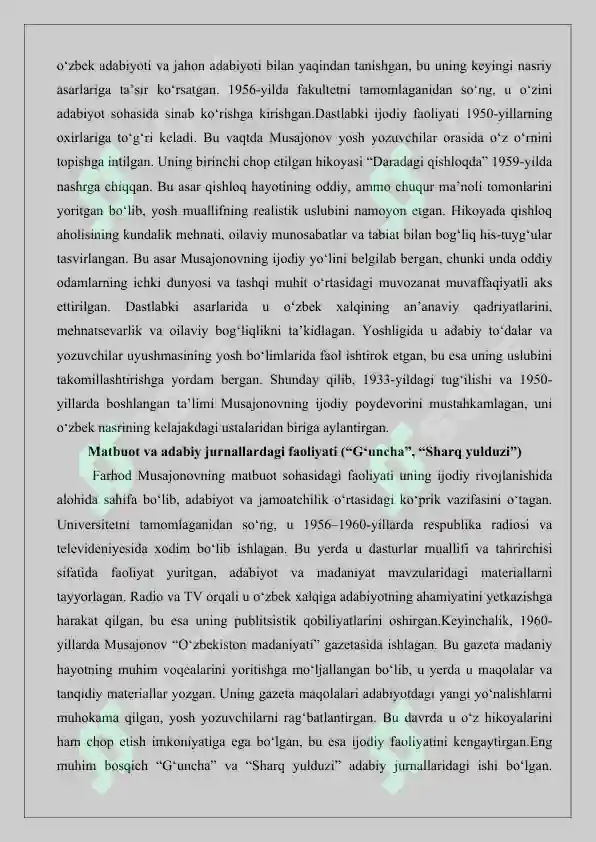 o‘zbek adabiyoti va jahon adabiyoti bilan yaqindan tanishgan, bu uning keyingi nasriy asarlariga ta’sir ko‘rsatgan. 1956-yilda fakultetni tamomlaganidan so‘ng, u o‘zini adabiyot sohasida sinab ko‘rishga kirishgan.Dastlabki ijodiy faoliyati 1950-yillarning oxirlariga to‘g‘ri keladi. Bu vaqtda Musajonov yosh yozuvchilar orasida o‘z o‘rnini topishga intilgan. Uning birinchi chop etilgan hikoyasi “Daradagi qishloqda” 1959-yilda nashrga chiqqan. Bu asar qishloq hayotining oddiy, ammo chuqur ma’noli tomonlarini yoritgan bo‘lib, yosh muallifning realistik uslubini namoyon etgan. Hikoyada qishloq aholisining kundalik mehnati, oilaviy munosabatlar va tabiat bilan bog‘liq his-tuyg‘ular tasvirlangan. Bu asar Musajonovning ijodiy yo‘lini belgilab bergan, chunki unda oddiy odamlarning ichki dunyosi va tashqi muhit o‘rtasidagi muvozanat muvaffaqiyatli aks ettirilgan. Dastlabki asarlarida u o‘zbek xalqining an’anaviy qadriyatlarini, mehnatsevarlik va oilaviy bog‘liqlikni ta’kidlagan. Yoshligida u adabiy to‘dalar va yozuvchilar uyushmasining yosh bo‘limlarida faol ishtirok etgan, bu esa uning uslubini takomillashtirishga yordam bergan. Shunday qilib, 1933-yildagi tug‘ilishi va 1950-yillarda boshlangan ta’limi Musajonovning ijodiy poydevorini mustahkamlagan, uni o‘zbek nasrining kelajakdagi ustalaridan biriga aylantirgan.

Matbuot va adabiy jurnallardagi faoliyati (“G‘uncha”, “Sharq yulduzi”)

Farhod Musajonovning matbuot sohasidagi faoliyati uning ijodiy rivojlanishida alohida sahifa bo‘lib, adabiyot va jamoatchilik o‘rtasidagi ko‘prik vazifasini o‘tagan. Universitetni tamomlaganidan so‘ng, u 1956–1960-yillarda respublika radiosi va televideniyesida xodim bo‘lib ishlagan. Bu yerda u dasturlar muallifi va tahrirchisi sifatida faoliyat yuritgan, adabiyot va madaniyat mavzularidagi materiallarni tayyorlagan. Radio va TV orqali u o‘zbek xalqiga adabiyotning ahamiyatini yetkazishga harakat qilgan, bu esa uning publitsistik qobiliyatlarini oshirgan.Keyinchalik, 1960-yillarda Musajonov “O‘zbekiston madaniyati” gazetasida ishlagan. Bu gazeta madaniy hayotning muhim voqealarini yoritishga mo‘ljallangan bo‘lib, u yerda u maqolalar va tanqidiy materiallar yozgan. Uning gazeta maqolalari adabiyotdagi yangi yo‘nalishlarni muhokama qilgan, yosh yozuvchilarni rag‘batlantirgan. Bu davrda u o‘z hikoyalarini ham chop etish imkoniyatiga ega bo‘lgan, bu esa ijodiy faoliyatini kengaytirgan.Eng muhim bosqich “G‘uncha” va “Sharq yulduzi” adabiy jurnallaridagi ishi bo‘lgan.